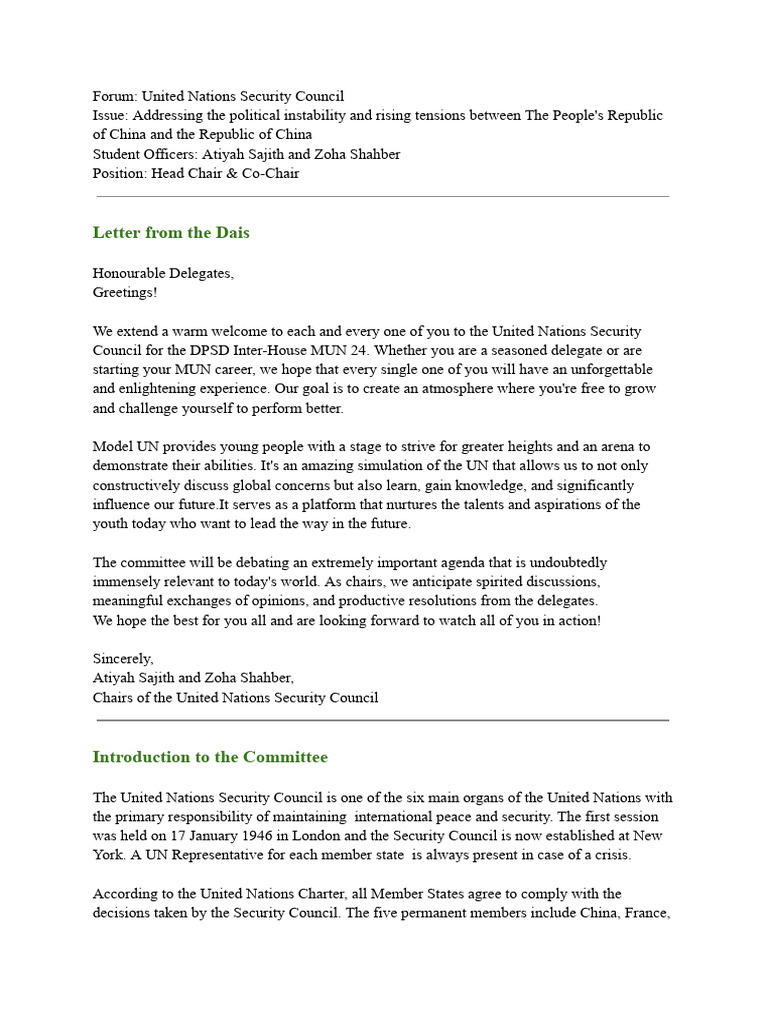 Forum: United Nations Security Council
Issue: Addressing the political instability and rising tensions between The People's Republic of China and the Republic of China
Student Officers: Atiyah Sajith and Zoha Shahber
Position: Head Chair & Co-Chair

Letter from the Dais

Honourable Delegates,
Greetings!

We extend a warm welcome to each and every one of you to the United Nations Security Council for the DPSD Inter-House MUN 24. Whether you are a seasoned delegate or are starting your MUN career, we hope that every single one of you will have an unforgettable and enlightening experience. Our goal is to create an atmosphere where you're free to grow and challenge yourself to perform better.

Model UN provides young people with a stage to strive for greater heights and an arena to demonstrate their abilities. It's an amazing simulation of the UN that allows us to not only constructively discuss global concerns but also learn, gain knowledge, and significantly influence our future.It serves as a platform that nurtures the talents and aspirations of the youth today who want to lead the way in the future.

The committee will be debating an extremely important agenda that is undoubtedly immensely relevant to today's world. As chairs, we anticipate spirited discussions, meaningful exchanges of opinions, and productive resolutions from the delegates.
We hope the best for you all and are looking forward to watch all of you in action!

Sincerely,
Atiyah Sajith and Zoha Shahber,
Chairs of the United Nations Security Council

Introduction to the Committee

The United Nations Security Council is one of the six main organs of the United Nations with the primary responsibility of maintaining international peace and security. The first session was held on 17 January 1946 in London and the Security Council is now established at New York. A UN Representative for each member state is always present in case of a crisis.

According to the United Nations Charter, all Member States agree to comply with the decisions taken by the Security Council. The five permanent members include China, France,